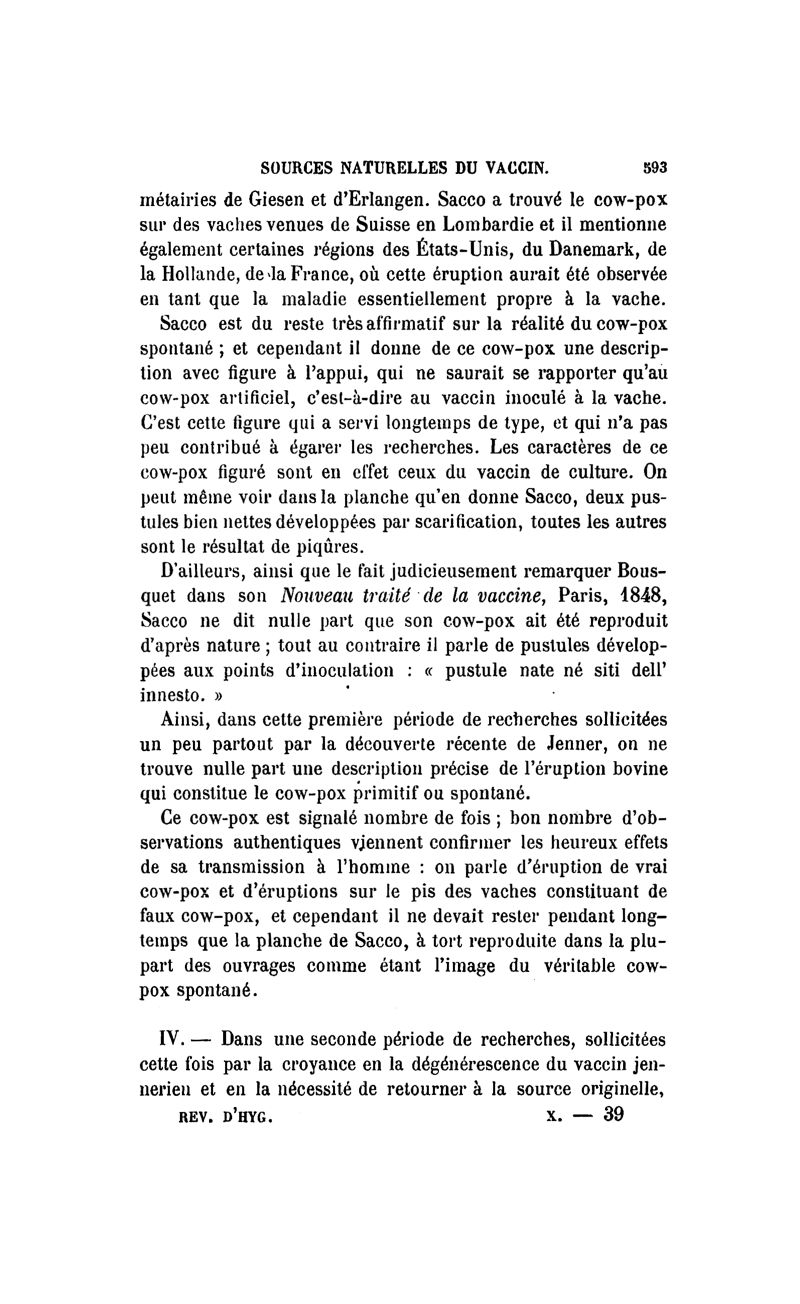 SOURCES NATURELLES DU VACCIN. 593

métairies de Giesen et d'Erlangen. Sacco a trouvé le cow-pox sur des vaches venues de Suisse en Lombardie et il mentionne également certaines régions des États-Unis, du Danemark, de la Hollande, de la France, où cette éruption aurait été observée en tant que la maladie essentiellement propre à la vache.

Sacco est du reste très affirmatif sur la réalité du cow-pox spontané ; et cependant il donne de ce cow-pox une description avec figure à l'appui, qui ne saurait se rapporter qu'au cow-pox artificiel, c'est-à-dire au vaccin inoculé à la vache. C'est cette figure qui a servi longtemps de type, et qui n'a pas peu contribué à égarer les recherches. Les caractères de ce cow-pox figuré sont en effet ceux du vaccin de culture. On peut même voir dans la planche qu'en donne Sacco, deux pustules bien nettes développées par scarification, toutes les autres sont le résultat de piqûres.

D'ailleurs, ainsi que le fait judicieusement remarquer Bousquet dans son Nouveau traité de la vaccine, Paris, 1848, Sacco ne dit nulle part que son cow-pox ait été reproduit d'après nature ; tout au contraire il parle de pustules développées aux points d'inoculation : « pustule nate né siti dell' innesto. »

Ainsi, dans cette première période de recherches sollicitées un peu partout par la découverte récente de Jenner, on ne trouve nulle part une description précise de l'éruption bovine qui constitue le cow-pox primitif ou spontané.

Ce cow-pox est signalé nombre de fois ; bon nombre d'observations authentiques viennent confirmer les heureux effets de sa transmission à l'homme : on parle d'éruption de vrai cow-pox et d'éruptions sur le pis des vaches constituant de faux cow-pox, et cependant il ne devait rester pendant longtemps que la planche de Sacco, à tort reproduite dans la plupart des ouvrages comme étant l'image du véritable cow-pox spontané.

IV. — Dans une seconde période de recherches, sollicitées cette fois par la croyance en la dégénérescence du vaccin jennerien et en la nécessité de retourner à la source originelle,

REV. D'HYG. X. — 39